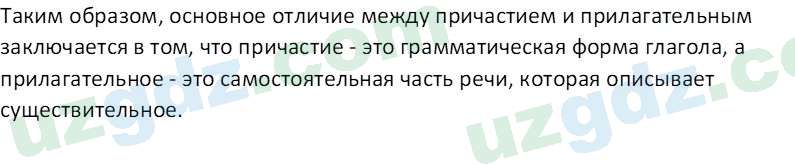 Таким образом, основное отличие между причастием и прилагательным заключается в том, что причастие - это грамматическая форма глагола, а прилагательное - это самостоятельная часть речи, которая описывает существительное.

uzgdz.com uzgdz.c